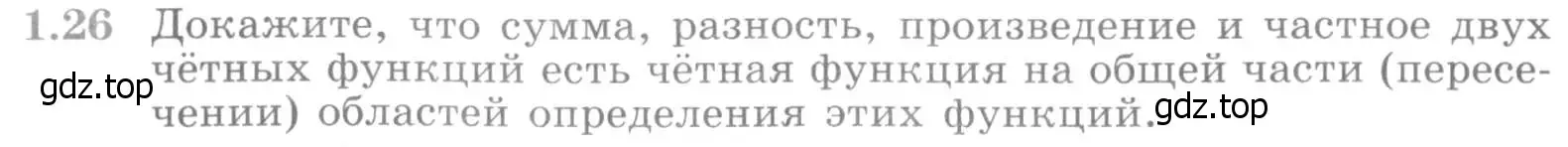 1.26 Докажите, что сумма, разность, произведение и частное двух чётных функций есть чётная функция на общей части (пересечении) областей определения этих функций.

gdz.top

gdz.top